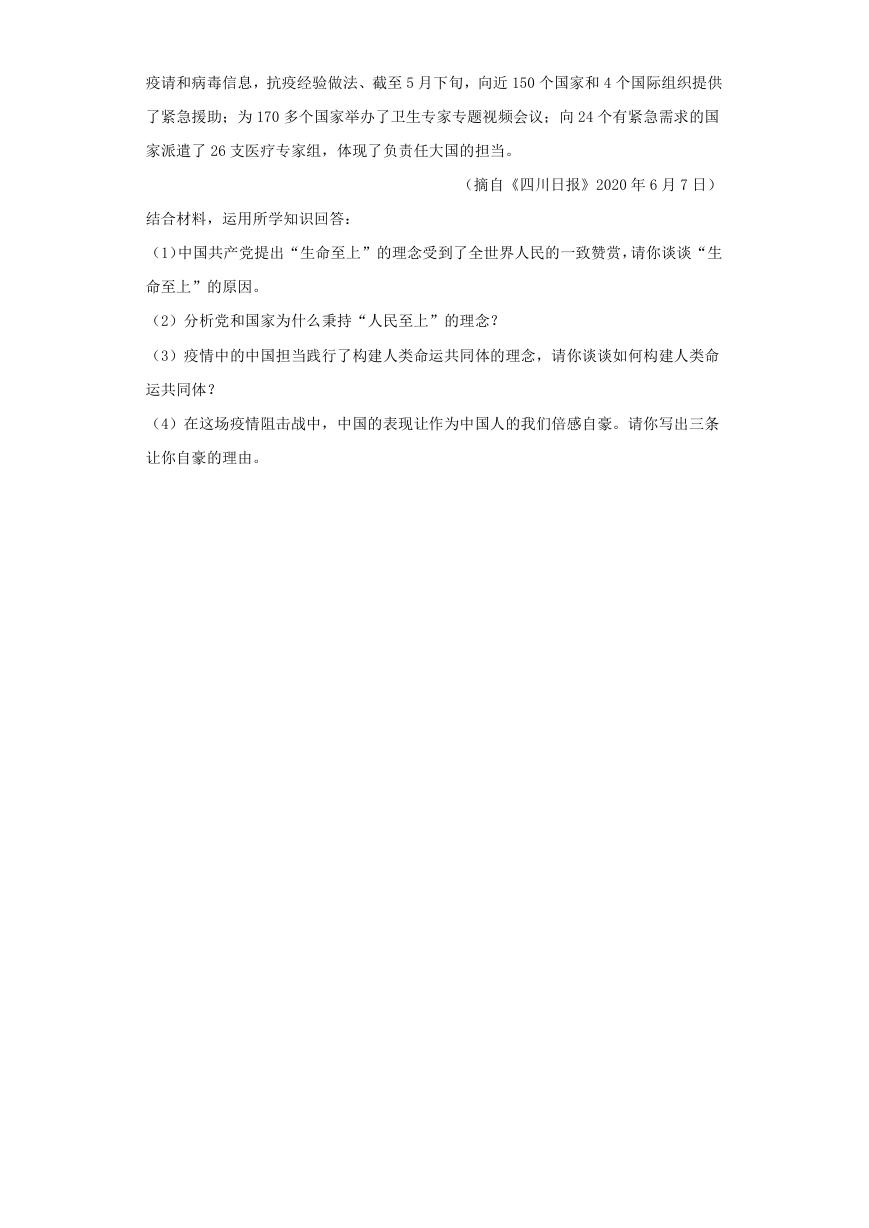 疫请和病毒信息，抗疫经验做法、截至 5 月下旬，向近 150 个国家和 4 个国际组织提供了紧急援助；为 170 多个国家举办了卫生专家专题视频会议；向 24 个有紧急需求的国家派遣了 26 支医疗专家组，体现了负责任大国的担当。

（摘自《四川日报》2020 年 6 月 7 日）

结合材料，运用所学知识回答：

(1)中国共产党提出“生命至上”的理念受到了全世界人民的一致赞赏，请你谈谈“生命至上”的原因。

（2）分析党和国家为什么秉持“人民至上”的理念？

（3）疫情中的中国担当践行了构建人类命运共同体的理念，请你谈谈如何构建人类命运共同体？

（4）在这场疫情阻击战中，中国的表现让作为中国人的我们倍感自豪。请你写出三条让你自豪的理由。